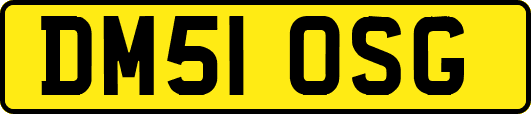 DM51 OSG